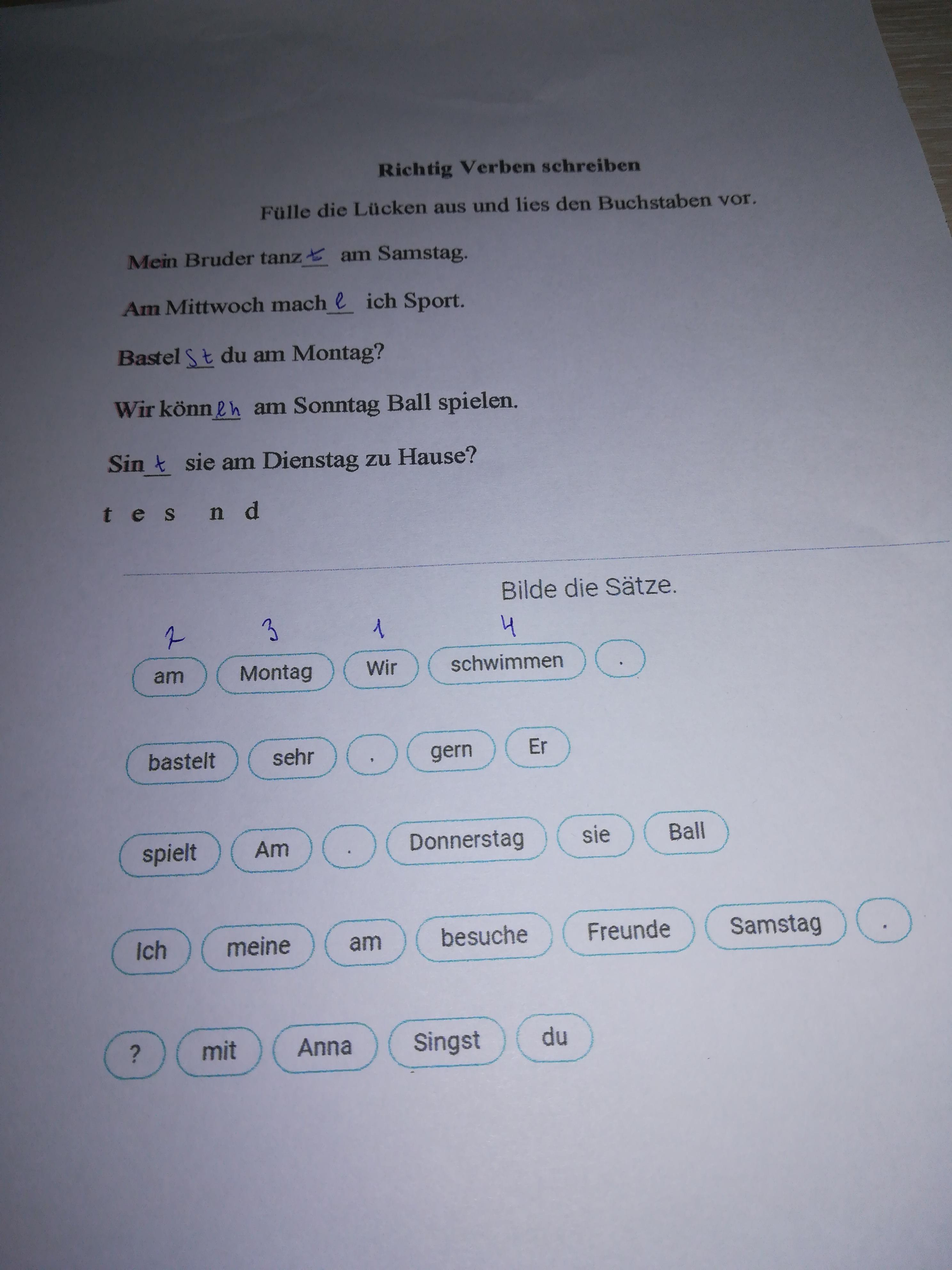 Richtig Verben schreiben

Fülle die Lücken aus und lies den Buchstaben vor.

Mein Bruder tanzt am Samstag.

Am Mittwoch mache ich Sport.

Bastelst du am Montag?

Wir können am Sonntag Ball spielen.

Sint sie am Dienstag zu Hause?

t e s n d

Bilde die Sätze.

2 3 1 4

am Montag Wir schwimmen .

bastelt sehr . gern Er

spielt Am . Donnerstag sie Ball

Ich meine am besuche Freunde Samstag .

? mit Anna Singst du